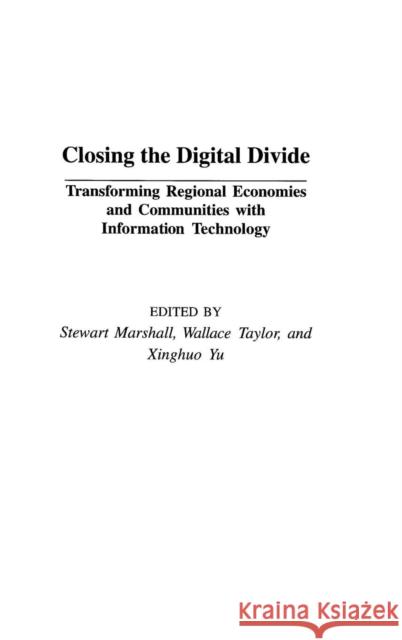 Closing the Digital Divide

Transforming Regional Economies and Communities with Information Technology

EDITED BY
Stewart Marshall, Wallace Taylor, and Xinghuo Yu